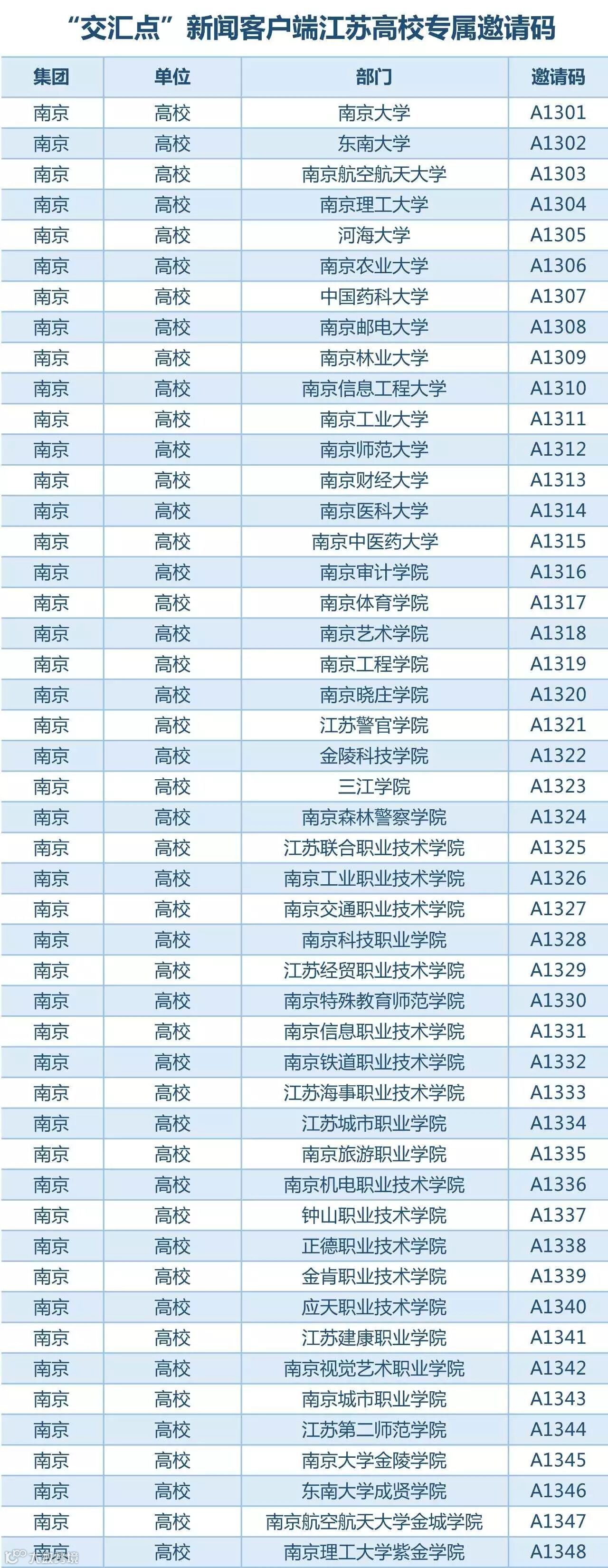 “交汇点”新闻客户端江苏高校专属邀请码

| 集团 | 单位 | 部门 | 邀请码 |
|---|---|---|---|
| 南京 | 高校 | 南京大学 | A1301 |
| 南京 | 高校 | 东南大学 | A1302 |
| 南京 | 高校 | 南京航空航天大学 | A1303 |
| 南京 | 高校 | 南京理工大学 | A1304 |
| 南京 | 高校 | 河海大学 | A1305 |
| 南京 | 高校 | 南京农业大学 | A1306 |
| 南京 | 高校 | 中国药科大学 | A1307 |
| 南京 | 高校 | 南京邮电大学 | A1308 |
| 南京 | 高校 | 南京林业大学 | A1309 |
| 南京 | 高校 | 南京信息工程大学 | A1310 |
| 南京 | 高校 | 南京工业大学 | A1311 |
| 南京 | 高校 | 南京师范大学 | A1312 |
| 南京 | 高校 | 南京财经大学 | A1313 |
| 南京 | 高校 | 南京医科大学 | A1314 |
| 南京 | 高校 | 南京中医药大学 | A1315 |
| 南京 | 高校 | 南京审计学院 | A1316 |
| 南京 | 高校 | 南京体育学院 | A1317 |
| 南京 | 高校 | 南京艺术学院 | A1318 |
| 南京 | 高校 | 南京工程学院 | A1319 |
| 南京 | 高校 | 南京晓庄学院 | A1320 |
| 南京 | 高校 | 江苏警官学院 | A1321 |
| 南京 | 高校 | 金陵科技学院 | A1322 |
| 南京 | 高校 | 三江学院 | A1323 |
| 南京 | 高校 | 南京森林警察学院 | A1324 |
| 南京 | 高校 | 江苏联合职业技术学院 | A1325 |
| 南京 | 高校 | 南京工业职业技术学院 | A1326 |
| 南京 | 高校 | 南京交通职业技术学院 | A1327 |
| 南京 | 高校 | 南京科技职业学院 | A1328 |
| 南京 | 高校 | 江苏经贸职业技术学院 | A1329 |
| 南京 | 高校 | 南京特殊教育师范学院 | A1330 |
| 南京 | 高校 | 南京信息职业技术学院 | A1331 |
| 南京 | 高校 | 南京铁道职业技术学院 | A1332 |
| 南京 | 高校 | 江苏海事职业技术学院 | A1333 |
| 南京 | 高校 | 江苏城市职业学院 | A1334 |
| 南京 | 高校 | 南京旅游职业学院 | A1335 |
| 南京 | 高校 | 南京机电职业技术学院 | A1336 |
| 南京 | 高校 | 钟山职业技术学院 | A1337 |
| 南京 | 高校 | 正德职业技术学院 | A1338 |
| 南京 | 高校 | 金肯职业技术学院 | A1339 |
| 南京 | 高校 | 应天职业技术学院 | A1340 |
| 南京 | 高校 | 江苏建康职业学院 | A1341 |
| 南京 | 高校 | 南京视觉艺术职业学院 | A1342 |
| 南京 | 高校 | 南京城市职业学院 | A1343 |
| 南京 | 高校 | 江苏第二师范学院 | A1344 |
| 南京 | 高校 | 南京大学金陵学院 | A1345 |
| 南京 | 高校 | 东南大学成贤学院 | A1346 |
| 南京 | 高校 | 南京航空航天大学金城学院 | A1347 |
| 南京 | 高校 | 南京理工大学紫金学院 | A1348 |